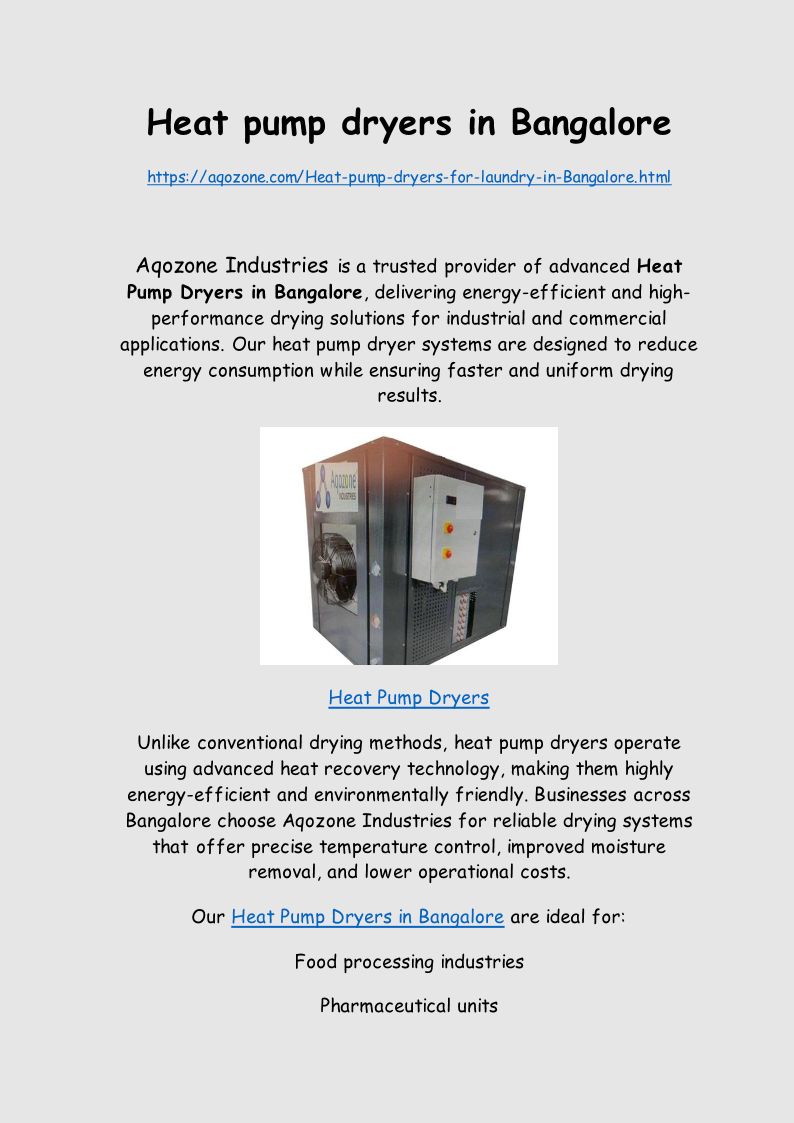 Heat pump dryers in Bangalore

https://aqozone.com/Heat-pump-dryers-for-laundry-in-Bangalore.html

Aqozone Industries is a trusted provider of advanced Heat Pump Dryers in Bangalore, delivering energy-efficient and high-performance drying solutions for industrial and commercial applications. Our heat pump dryer systems are designed to reduce energy consumption while ensuring faster and uniform drying results.

Aqozone INDUSTRIES

Heat Pump Dryers

Unlike conventional drying methods, heat pump dryers operate using advanced heat recovery technology, making them highly energy-efficient and environmentally friendly. Businesses across Bangalore choose Aqozone Industries for reliable drying systems that offer precise temperature control, improved moisture removal, and lower operational costs.

Our Heat Pump Dryers in Bangalore are ideal for:

Food processing industries

Pharmaceutical units